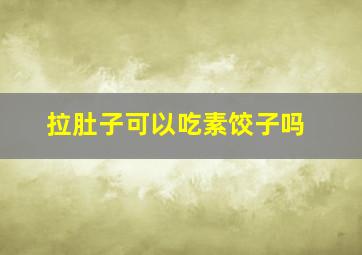 拉肚子可以吃素饺子吗